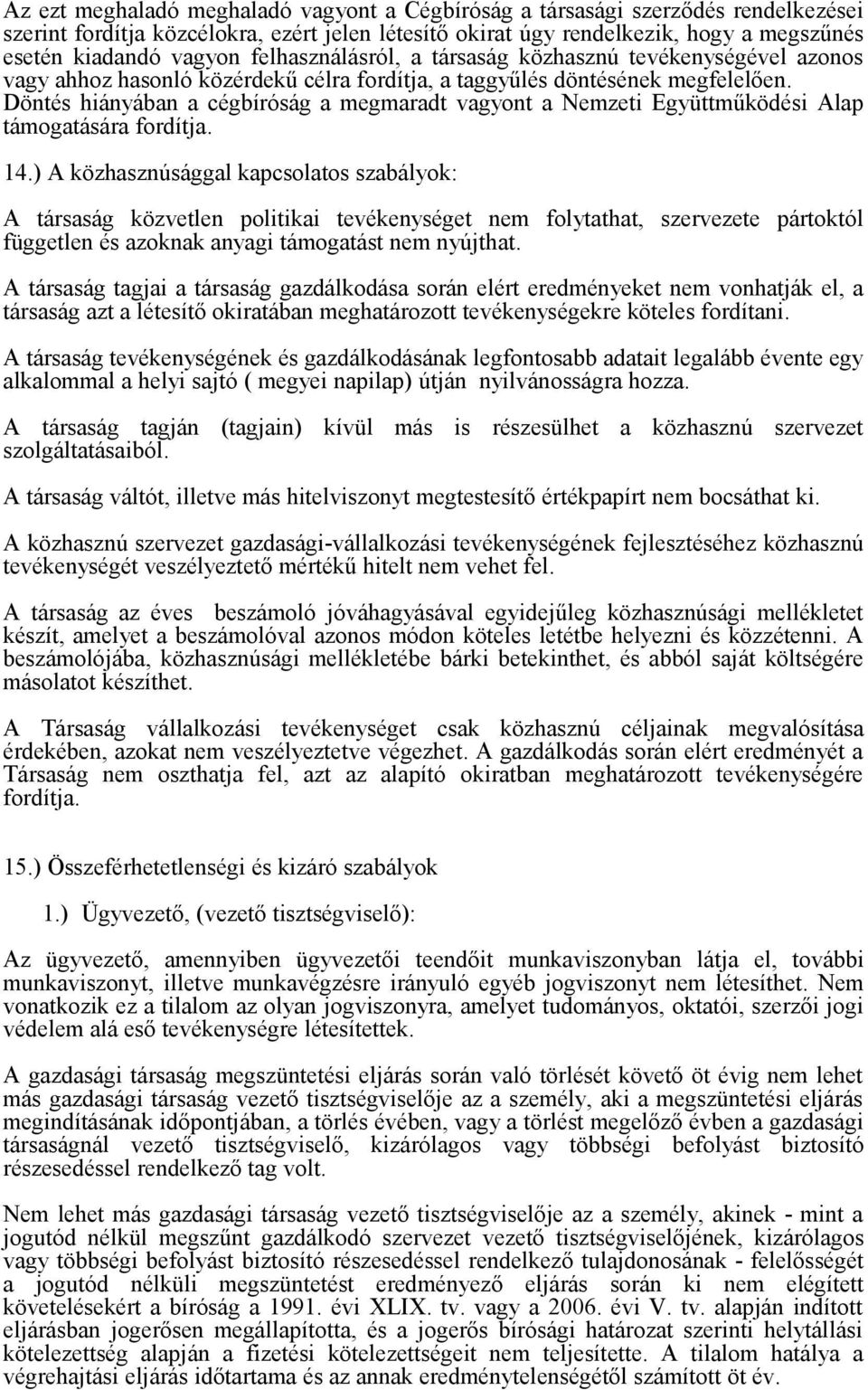 Az ezt meghaladó meghaladó vagyont a Cégbíróság a társasági szerződés rendelkezései szerint fordítja közcélokra, ezért jelen létesítő okirat úgy rendelkezik, hogy a megszűnés esetén kiadandó vagyon felhasználásról, a társaság közhasznú tevékenységével azonos vagy ahhoz hasonló közérdekű célra fordítja, a taggyűlés döntésének megfelelően. Döntés hiányában a cégbíróság a megmaradt vagyont a Nemzeti Együttműködési Alap támogatására fordítja.

14.) A közhasznúsággal kapcsolatos szabályok:

A társaság közvetlen politikai tevékenységet nem folytathat, szervezete pártoktól független és azoknak anyagi támogatást nem nyújthat.

A társaság tagjai a társaság gazdálkodása során elért eredményeket nem vonhatják el, a társaság azt a létesítő okiratában meghatározott tevékenységekre köteles fordítani.

A társaság tevékenységének és gazdálkodásának legfontosabb adatait legalább évente egy alkalommal a helyi sajtó ( megyei napilap) útján nyilvánosságra hozza.

A társaság tagján (tagjain) kívül más is részesülhet a közhasznú szervezet szolgáltatásaiból.

A társaság váltót, illetve más hitelviszonyt megtestesítő értékpapírt nem bocsáthat ki.

A közhasznú szervezet gazdasági-vállalkozási tevékenységének fejlesztéséhez közhasznú tevékenységét veszélyeztető mértékű hitelt nem vehet fel.

A társaság az éves beszámoló jóváhagyásával egyidejűleg közhasznúsági mellékletet készít, amelyet a beszámolóval azonos módon köteles letétbe helyezni és közzétenni. A beszámolójába, közhasznúsági mellékletébe bárki betekinthet, és abból saját költségére másolatot készíthet.

A Társaság vállalkozási tevékenységet csak közhasznú céljainak megvalósítása érdekében, azokat nem veszélyeztetve végezhet. A gazdálkodás során elért eredményét a Társaság nem oszthatja fel, azt az alapító okiratban meghatározott tevékenységére fordítja.

15.) Összeférhetetlenségi és kizáró szabályok

1.) Ügyvezető, (vezető tisztségviselő):

Az ügyvezető, amennyiben ügyvezetői teendőit munkaviszonyban látja el, további munkaviszonyt, illetve munkavégzésre irányuló egyéb jogviszonyt nem létesíthet. Nem vonatkozik ez a tilalom az olyan jogviszonyra, amelyet tudományos, oktatói, szerzői jogi védelem alá eső tevékenységre létesítettek.

A gazdasági társaság megszüntetési eljárás során való törlését követő öt évig nem lehet más gazdasági társaság vezető tisztségviselője az a személy, aki a megszüntetési eljárás megindításának időpontjában, a törlés évében, vagy a törlést megelőző évben a gazdasági társaságnál vezető tisztségviselő, kizárólagos vagy többségi befolyást biztosító részesedéssel rendelkező tag volt.

Nem lehet más gazdasági társaság vezető tisztségviselője az a személy, akinek - mint a jogutód nélkül megszűnt gazdálkodó szervezet vezető tisztségviselőjének, kizárólagos vagy többségi befolyást biztosító részesedéssel rendelkező tulajdonosának - felelősségét a jogutód nélküli megszüntetést eredményező eljárás során ki nem elégített követelésekért a bíróság a 1991. évi XLIX. tv. vagy a 2006. évi V. tv. alapján indított eljárásban jogerősen megállapította, és a jogerős bírósági határozat szerinti helytállási kötelezettség alapján a fizetési kötelezettségeit nem teljesítette. A tilalom hatálya a végrehajtási eljárás időtartama és az annak eredménytelenségétől számított öt év.